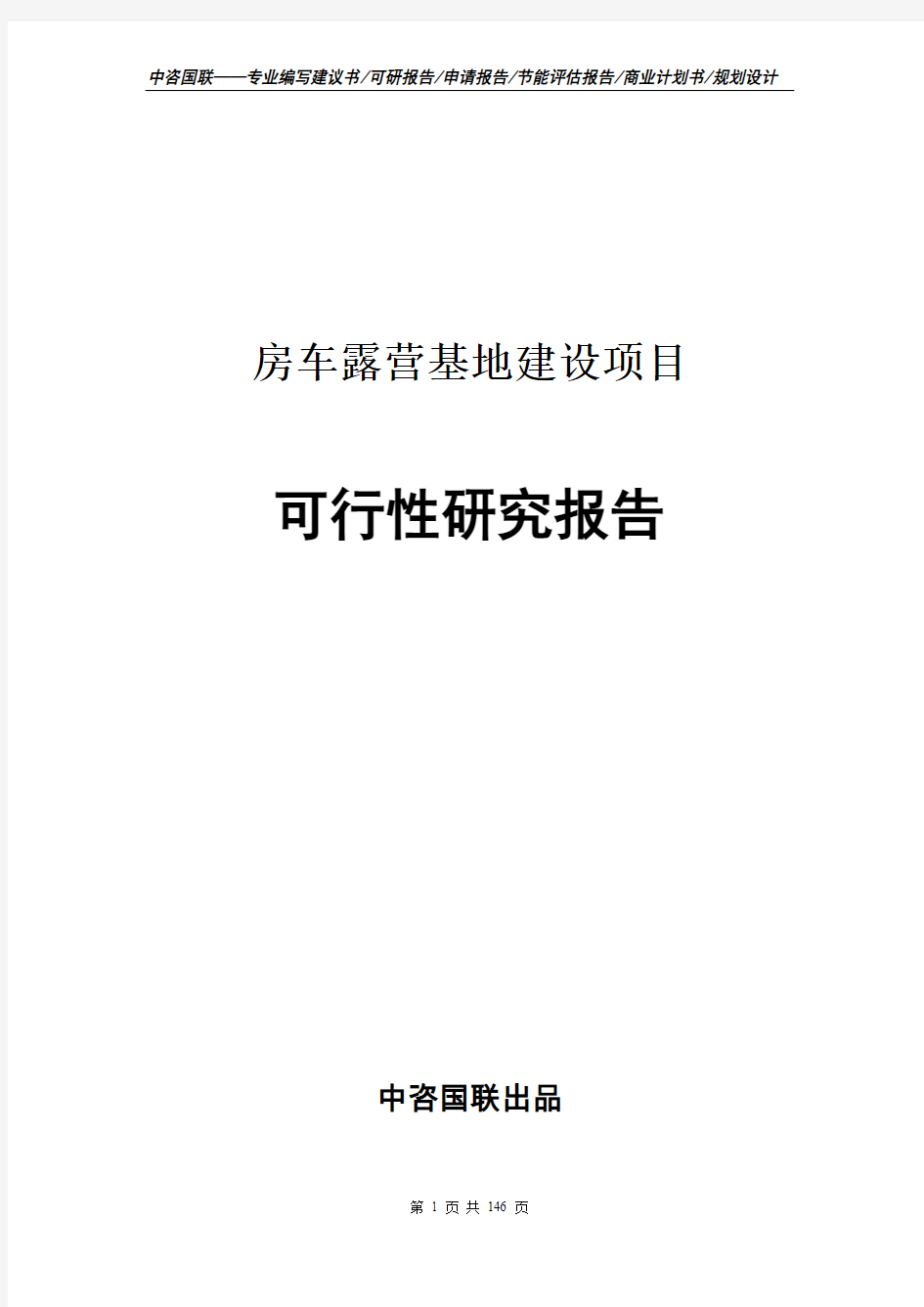 中咨国联——专业编写建议书/可研报告/申请报告/节能评估报告/商业计划书/规划设计

房车露营基地建设项目

可行性研究报告

中咨国联出品

第 1 页 共 146 页